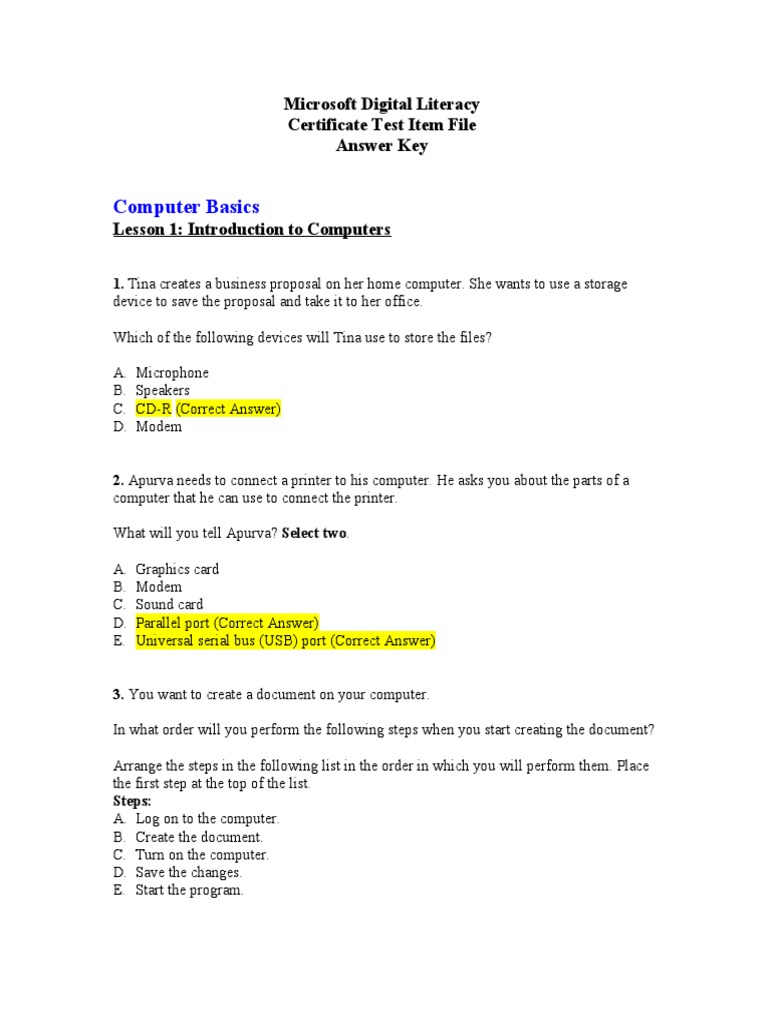 Microsoft Digital Literacy
Certificate Test Item File
Answer Key

Computer Basics
Lesson 1: Introduction to Computers

1. Tina creates a business proposal on her home computer. She wants to use a storage device to save the proposal and take it to her office.

Which of the following devices will Tina use to store the files?

A. Microphone
B. Speakers
C. CD-R (Correct Answer)
D. Modem

2. Apurva needs to connect a printer to his computer. He asks you about the parts of a computer that he can use to connect the printer.

What will you tell Apurva? Select two.

A. Graphics card
B. Modem
C. Sound card
D. Parallel port (Correct Answer)
E. Universal serial bus (USB) port (Correct Answer)

3. You want to create a document on your computer.

In what order will you perform the following steps when you start creating the document?

Arrange the steps in the following list in the order in which you will perform them. Place the first step at the top of the list.
Steps:
A. Log on to the computer.
B. Create the document.
C. Turn on the computer.
D. Save the changes.
E. Start the program.